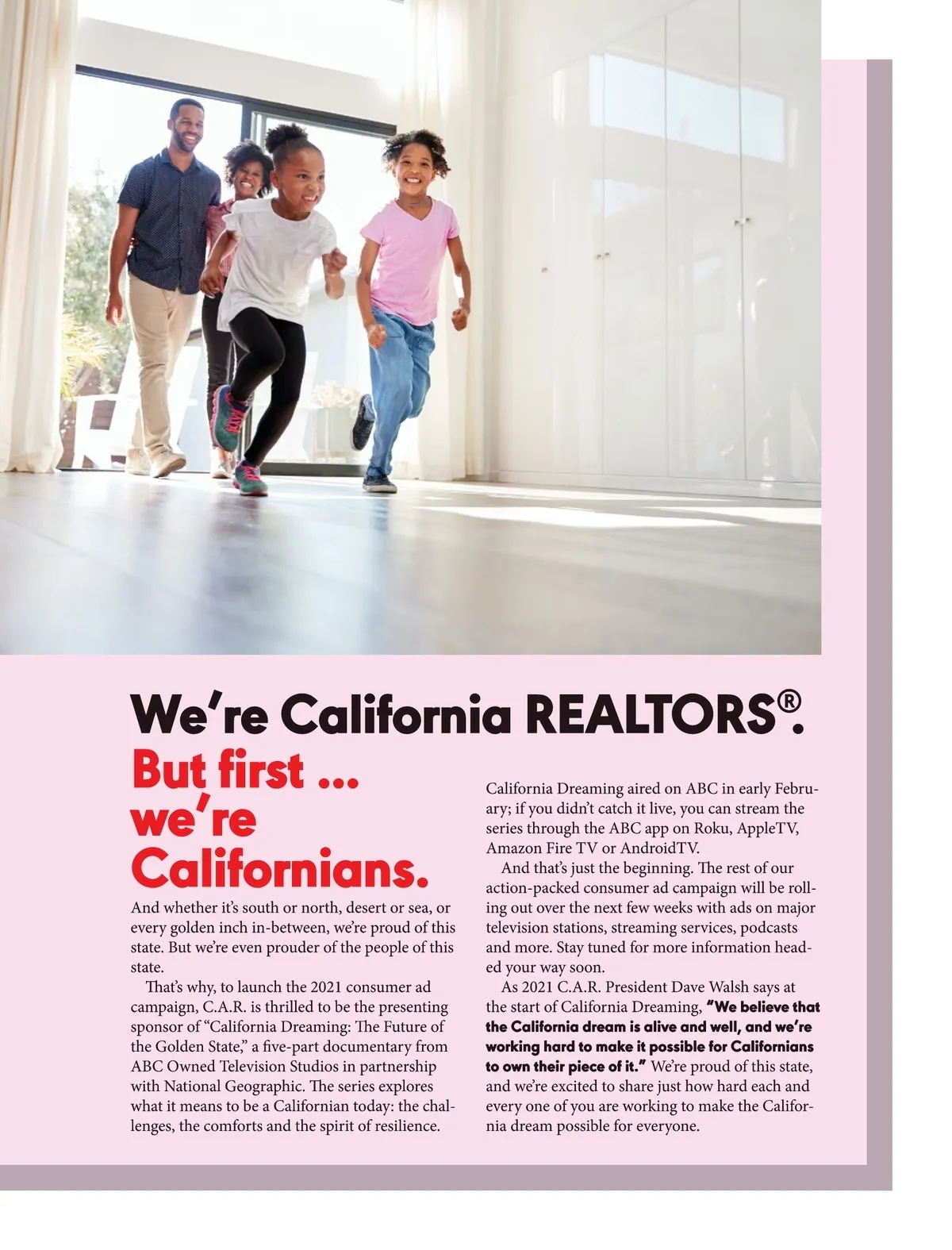 We're California REALTORS®.

But first ... we're Californians.

And whether it's south or north, desert or sea, or every golden inch in-between, we're proud of this state. But we're even prouder of the people of this state.

That's why, to launch the 2021 consumer ad campaign, C.A.R. is thrilled to be the presenting sponsor of "California Dreaming: The Future of the Golden State," a five-part documentary from ABC Owned Television Studios in partnership with National Geographic. The series explores what it means to be a Californian today: the challenges, the comforts and the spirit of resilience.

California Dreaming aired on ABC in early February; if you didn't catch it live, you can stream the series through the ABC app on Roku, AppleTV, Amazon Fire TV or AndroidTV.

And that's just the beginning. The rest of our action-packed consumer ad campaign will be rolling out over the next few weeks with ads on major television stations, streaming services, podcasts and more. Stay tuned for more information headed your way soon.

As 2021 C.A.R. President Dave Walsh says at the start of California Dreaming, "We believe that the California dream is alive and well, and we're working hard to make it possible for Californians to own their piece of it." We're proud of this state, and we're excited to share just how hard each and every one of you are working to make the California dream possible for everyone.